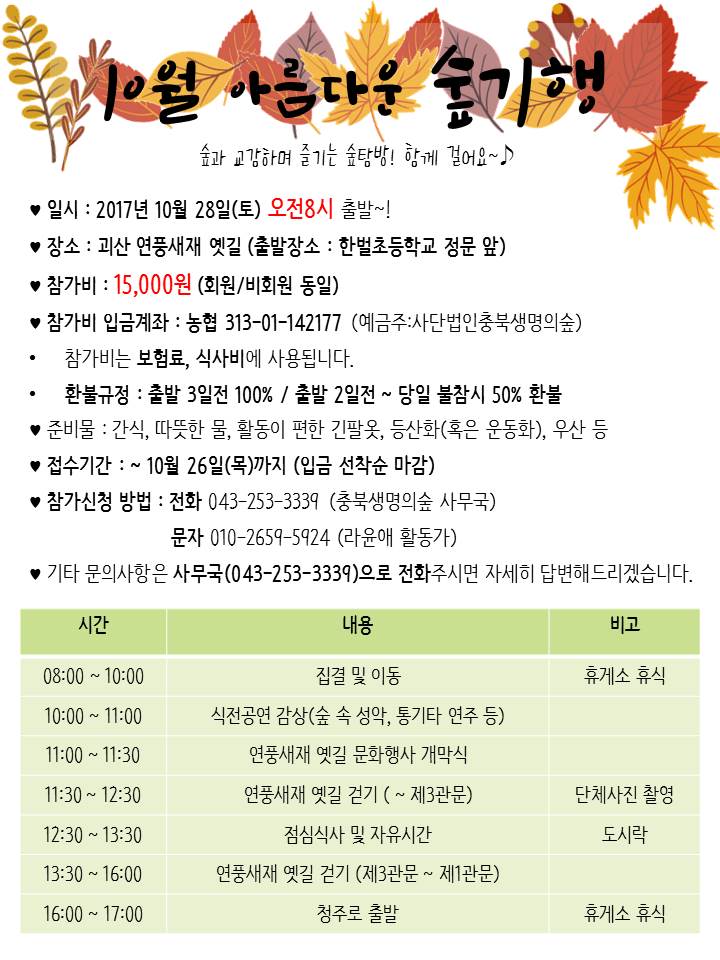 10월 아름다운 숲기행

숲과 교감하며 즐기는 숲탐방! 함께 걸어요~♪

♥ 일시 : 2017년 10월 28일(토) 오전8시 출발~!

♥ 장소 : 괴산 연풍새재 옛길 (출발장소 : 한벌초등학교 정문 앞)

♥ 참가비 : 15,000원 (회원/비회원 동일)

♥ 참가비 입금계좌 : 농협 313-01-142177 (예금주:사단법인충북생명의숲)

• 참가비는 보험료, 식사비에 사용됩니다.

• 환불규정 : 출발 3일전 100% / 출발 2일전 ~ 당일 불참시 50% 환불

♥ 준비물 : 간식, 따뜻한 물, 활동이 편한 긴팔옷, 등산화(혹은 운동화), 우산 등

♥ 접수기간 : ~ 10월 26일(목)까지 (입금 선착순 마감)

♥ 참가신청 방법 : 전화 043-253-3339 (충북생명의숲 사무국)
문자 010-2659-5924 (라윤애 활동가)

♥ 기타 문의사항은 사무국(043-253-3339)으로 전화주시면 자세히 답변해드리겠습니다.

| 시간 | 내용 | 비고 |
|---|---|---|
| 08:00 ~ 10:00 | 집결 및 이동 | 휴게소 휴식 |
| 10:00 ~ 11:00 | 식전공연 감상(숲 속 성악, 통기타 연주 등) | |
| 11:00 ~ 11:30 | 연풍새재 옛길 문화행사 개막식 | |
| 11:30 ~ 12:30 | 연풍새재 옛길 걷기 ( ~ 제3관문) | 단체사진 촬영 |
| 12:30 ~ 13:30 | 점심식사 및 자유시간 | 도시락 |
| 13:30 ~ 16:00 | 연풍새재 옛길 걷기 (제3관문 ~ 제1관문) | |
| 16:00 ~ 17:00 | 청주로 출발 | 휴게소 휴식 |